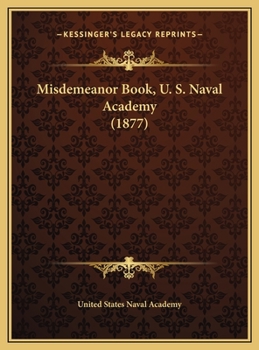 —KESSINGER'S LEGACY REPRINTS—

Misdemeanor Book, U. S. Naval Academy (1877)

United States Naval Academy